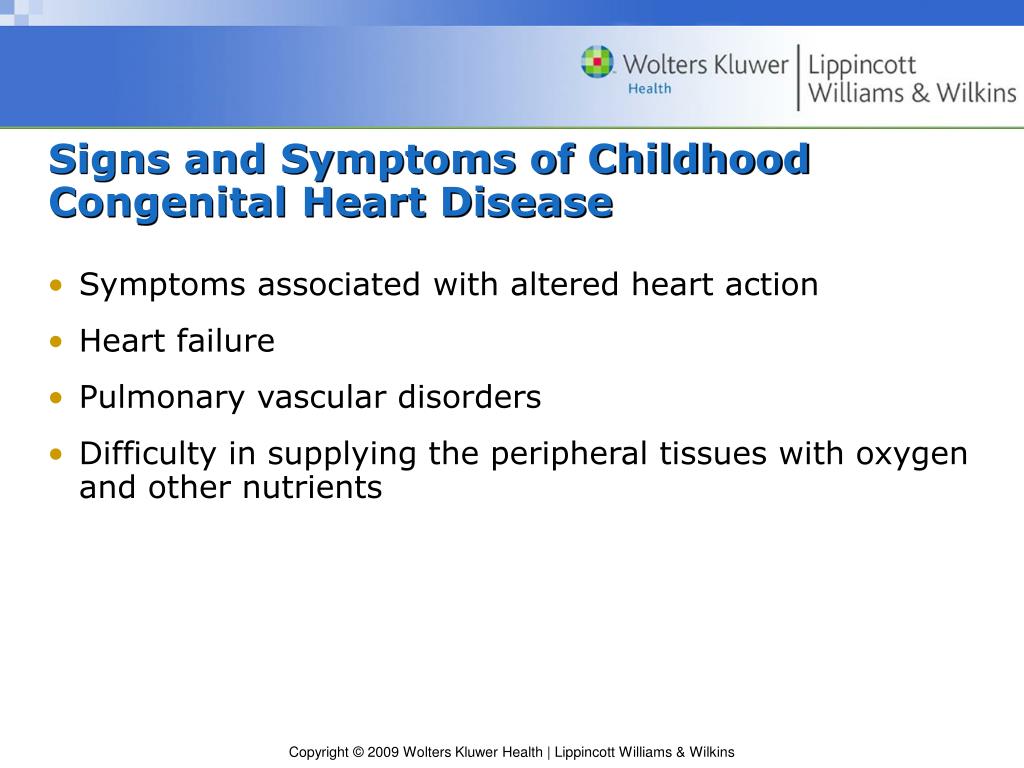 Wolters Kluwer Health | Lippincott Williams & Wilkins

Signs and Symptoms of Childhood Congenital Heart Disease

• Symptoms associated with altered heart action
• Heart failure
• Pulmonary vascular disorders
• Difficulty in supplying the peripheral tissues with oxygen and other nutrients

Copyright © 2009 Wolters Kluwer Health | Lippincott Williams & Wilkins